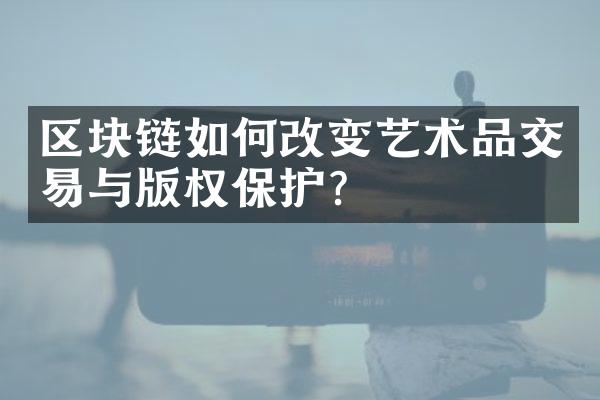 区块链如何改变艺术品交易与版权保护?